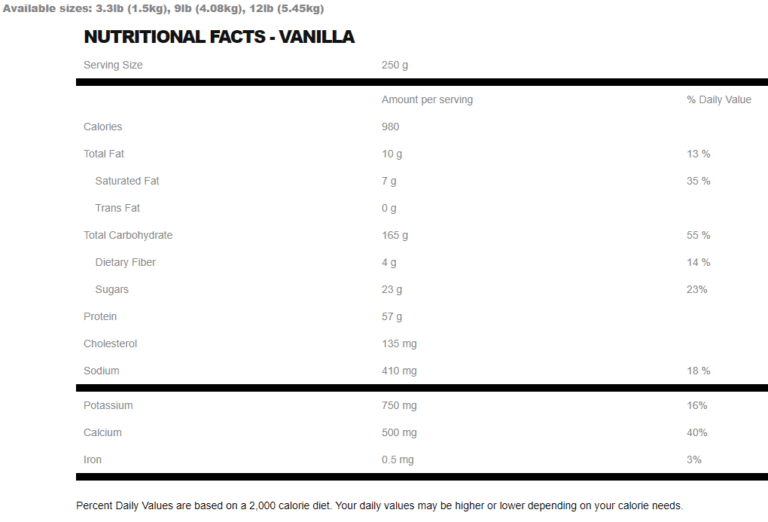 Available sizes: 3.3lb (1.5kg), 9lb (4.08kg), 12lb (5.45kg)

NUTRITIONAL FACTS - VANILLA

| Serving Size | 250 g | |
|---|---|---|
| | Amount per serving | % Daily Value |
| Calories | 980 | |
| Total Fat | 10 g | 13 % |
| Saturated Fat | 7 g | 35 % |
| Trans Fat | 0 g | |
| Total Carbohydrate | 165 g | 55 % |
| Dietary Fiber | 4 g | 14 % |
| Sugars | 23 g | 23% |
| Protein | 57 g | |
| Cholesterol | 135 mg | |
| Sodium | 410 mg | 18 % |
| Potassium | 750 mg | 16% |
| Calcium | 500 mg | 40% |
| Iron | 0.5 mg | 3% |

Percent Daily Values are based on a 2,000 calorie diet. Your daily values may be higher or lower depending on your calorie needs.